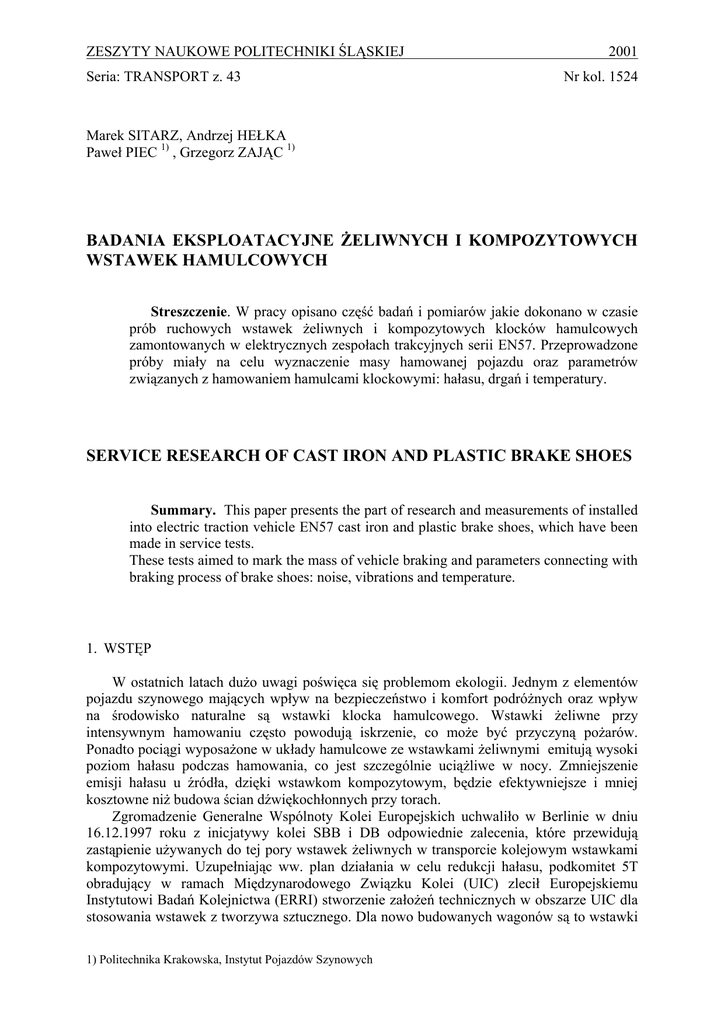 ZESZYTY NAUKOWE POLITECHNIKI ŚLĄSKIEJ 2001

Seria: TRANSPORT z. 43 Nr kol. 1524

Marek SITARZ, Andrzej HEŁKA
Paweł PIEC $^{1)}$ , Grzegorz ZAJĄC $^{1)}$

BADANIA EKSPLOATACYJNE ŻELIWNYCH I KOMPOZYTOWYCH WSTAWEK HAMULCOWYCH

Streszczenie. W pracy opisano część badań i pomiarów jakie dokonano w czasie prób ruchowych wstawek żeliwnych i kompozytowych klocków hamulcowych zamontowanych w elektrycznych zespołach trakcyjnych serii EN57. Przeprowadzone próby miały na celu wyznaczenie masy hamowanej pojazdu oraz parametrów związanych z hamowaniem hamulcami klockowymi: hałasu, drgań i temperatury.

SERVICE RESEARCH OF CAST IRON AND PLASTIC BRAKE SHOES

Summary. This paper presents the part of research and measurements of installed into electric traction vehicle EN57 cast iron and plastic brake shoes, which have been made in service tests.
These tests aimed to mark the mass of vehicle braking and parameters connecting with braking process of brake shoes: noise, vibrations and temperature.

1. WSTĘP

W ostatnich latach dużo uwagi poświęca się problemom ekologii. Jednym z elementów pojazdu szynowego mających wpływ na bezpieczeństwo i komfort podróżnych oraz wpływ na środowisko naturalne są wstawki klocka hamulcowego. Wstawki żeliwne przy intensywnym hamowaniu często powodują iskrzenie, co może być przyczyną pożarów. Ponadto pociągi wyposażone w układy hamulcowe ze wstawkami żeliwnymi emitują wysoki poziom hałasu podczas hamowania, co jest szczególnie uciążliwe w nocy. Zmniejszenie emisji hałasu u źródła, dzięki wstawkom kompozytowym, będzie efektywniejsze i mniej kosztowne niż budowa ścian dźwiękochłonnych przy torach.

Zgromadzenie Generalne Wspólnoty Kolei Europejskich uchwaliło w Berlinie w dniu 16.12.1997 roku z inicjatywy kolei SBB i DB odpowiednie zalecenia, które przewidują zastąpienie używanych do tej pory wstawek żeliwnych w transporcie kolejowym wstawkami kompozytowymi. Uzupełniając ww. plan działania w celu redukcji hałasu, podkomitet 5T obradujący w ramach Międzynarodowego Związku Kolei (UIC) zlecił Europejskiemu Instytutowi Badań Kolejnictwa (ERRI) stworzenie założeń technicznych w obszarze UIC dla stosowania wstawek z tworzywa sztucznego. Dla nowo budowanych wagonów są to wstawki

1) Politechnika Krakowska, Instytut Pojazdów Szynowych